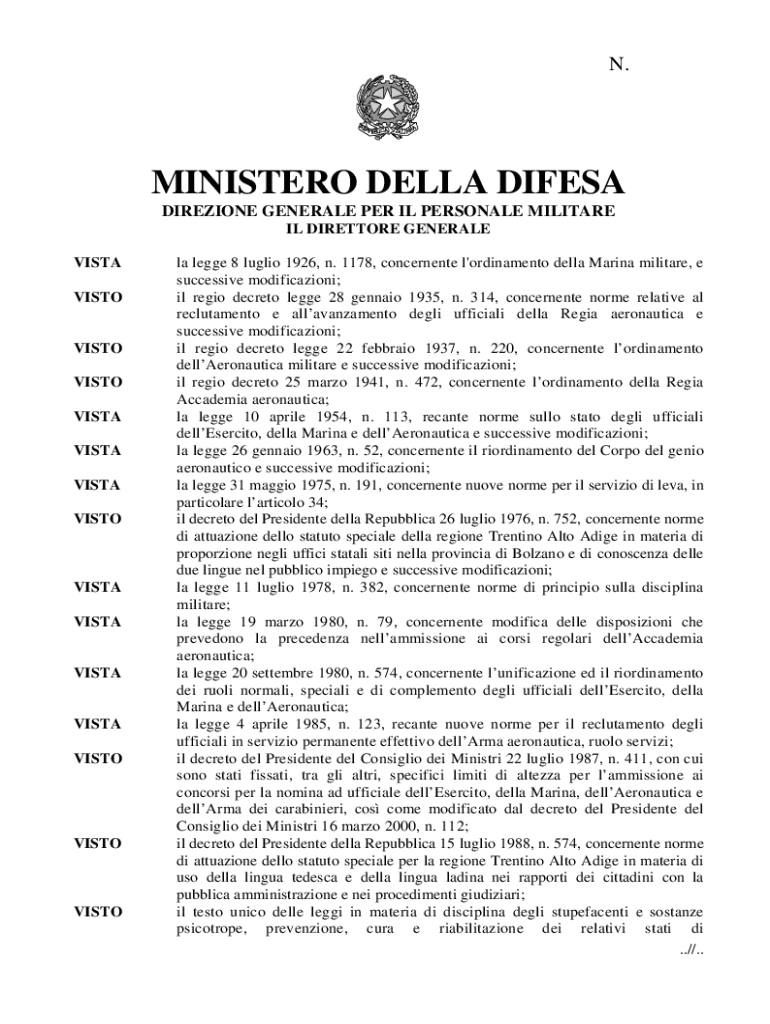 N.

MINISTERO DELLA DIFESA

DIREZIONE GENERALE PER IL PERSONALE MILITARE
IL DIRETTORE GENERALE

VISTA la legge 8 luglio 1926, n. 1178, concernente l'ordinamento della Marina militare, e successive modificazioni;

VISTO il regio decreto legge 28 gennaio 1935, n. 314, concernente norme relative al reclutamento e all'avanzamento degli ufficiali della Regia aeronautica e successive modificazioni;

VISTO il regio decreto legge 22 febbraio 1937, n. 220, concernente l'ordinamento dell'Aeronautica militare e successive modificazioni;

VISTO il regio decreto 25 marzo 1941, n. 472, concernente l'ordinamento della Regia Accademia aeronautica;

VISTA la legge 10 aprile 1954, n. 113, recante norme sullo stato degli ufficiali dell'Esercito, della Marina e dell'Aeronautica e successive modificazioni;

VISTA la legge 26 gennaio 1963, n. 52, concernente il riordinamento del Corpo del genio aeronautico e successive modificazioni;

VISTA la legge 31 maggio 1975, n. 191, concernente nuove norme per il servizio di leva, in particolare l'articolo 34;

VISTO il decreto del Presidente della Repubblica 26 luglio 1976, n. 752, concernente norme di attuazione dello statuto speciale della regione Trentino Alto Adige in materia di proporzione negli uffici statali siti nella provincia di Bolzano e di conoscenza delle due lingue nel pubblico impiego e successive modificazioni;

VISTA la legge 11 luglio 1978, n. 382, concernente norme di principio sulla disciplina militare;

VISTA la legge 19 marzo 1980, n. 79, concernente modifica delle disposizioni che prevedono la precedenza nell'ammissione ai corsi regolari dell'Accademia aeronautica;

VISTA la legge 20 settembre 1980, n. 574, concernente l'unificazione ed il riordinamento dei ruoli normali, speciali e di complemento degli ufficiali dell'Esercito, della Marina e dell'Aeronautica;

VISTA la legge 4 aprile 1985, n. 123, recante nuove norme per il reclutamento degli ufficiali in servizio permanente effettivo dell'Arma aeronautica, ruolo servizi;

VISTO il decreto del Presidente del Consiglio dei Ministri 22 luglio 1987, n. 411, con cui sono stati fissati, tra gli altri, specifici limiti di altezza per l'ammissione ai concorsi per la nomina ad ufficiale dell'Esercito, della Marina, dell'Aeronautica e dell'Arma dei carabinieri, così come modificato dal decreto del Presidente del Consiglio dei Ministri 16 marzo 2000, n. 112;

VISTO il decreto del Presidente della Repubblica 15 luglio 1988, n. 574, concernente norme di attuazione dello statuto speciale per la regione Trentino Alto Adige in materia di uso della lingua tedesca e della lingua ladina nei rapporti dei cittadini con la pubblica amministrazione e nei procedimenti giudiziari;

VISTO il testo unico delle leggi in materia di disciplina degli stupefacenti e sostanze psicotrope, prevenzione, cura e riabilitazione dei relativi stati di

..//..